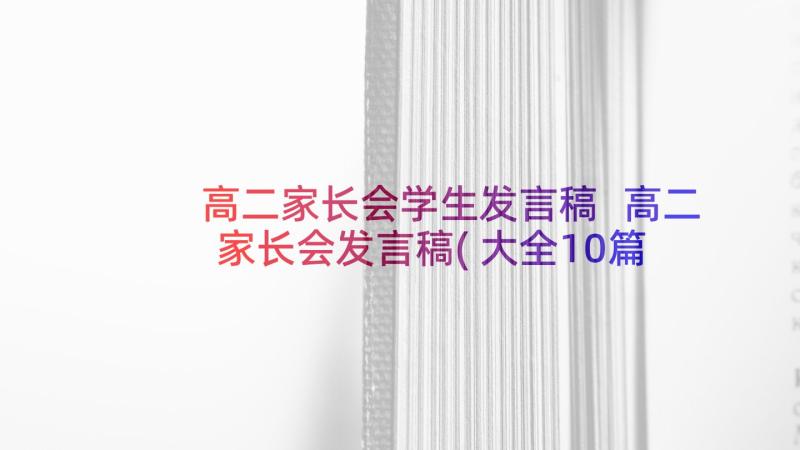 高二家长会学生发言稿 高二家长会发言稿(大全10篇